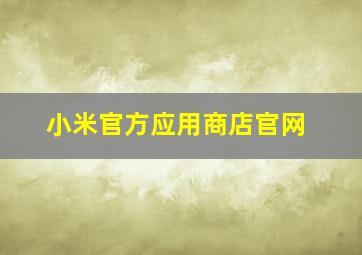 小米官方应用商店官网